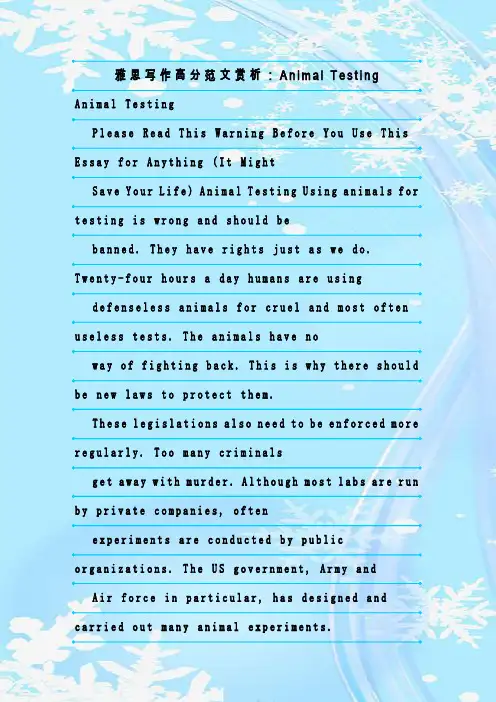 雅思写作高分范文赏析：Animal Testing

Animal Testing

Please Read This Warning Before You Use This Essay for Anything (It Might Save Your Life) Animal Testing Using animals for testing is wrong and should be banned. They have rights just as we do. Twenty-four hours a day humans are using defenseless animals for cruel and most often useless tests. The animals have no way of fighting back. This is why there should be new laws to protect them.

These legislations also need to be enforced more regularly. Too many criminals get away with murder. Although most labs are run by private companies, often experiments are conducted by public organizations. The US government, Army and Air force in particular, has designed and carried out many animal experiments.